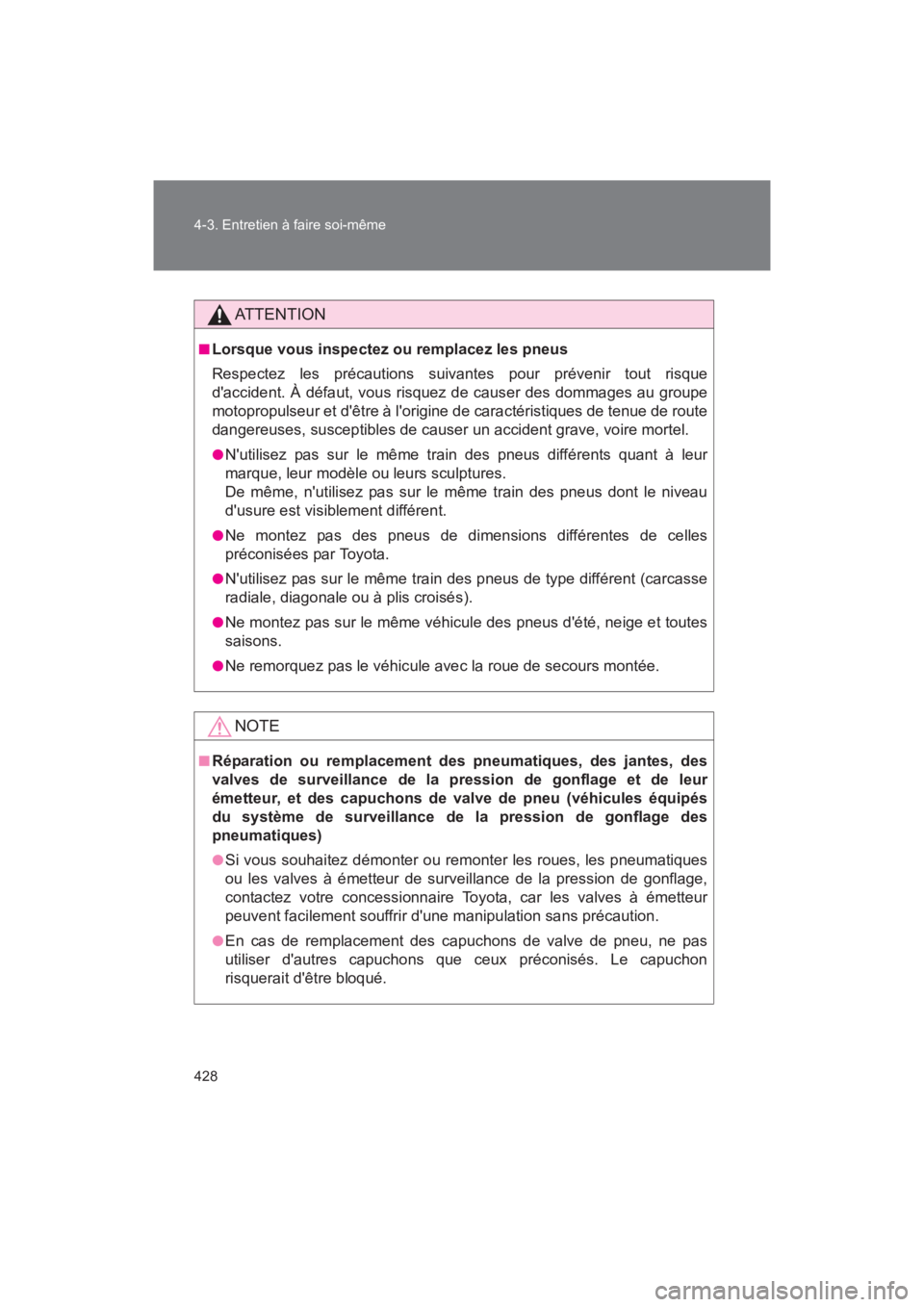 4-3. Entretien à faire soi-même

ATTENTION

■ Lorsque vous inspectez ou remplacez les pneus

Respectez les précautions suivantes pour prévenir tout risque d'accident. À défaut, vous risquez de causer des dommages au groupe motopropulseur et d'être à l'origine de caractéristiques de tenue de route dangereuses, susceptibles de causer un accident grave, voire mortel.

● N'utilisez pas sur le même train des pneus différents quant à leur marque, leur modèle ou leurs sculptures.
De même, n'utilisez pas sur le même train des pneus dont le niveau d'usure est visiblement différent.

● Ne montez pas des pneus de dimensions différentes de celles préconisées par Toyota.

● N'utilisez pas sur le même train des pneus de type différent (carcasse radiale, diagonale ou à plis croisés).

● Ne montez pas sur le même véhicule des pneus d'été, neige et toutes saisons.

● Ne remorquez pas le véhicule avec la roue de secours montée.

NOTE

■ Réparation ou remplacement des pneumatiques, des jantes, des valves de surveillance de la pression de gonflage et de leur émetteur, et des capuchons de valve de pneu (véhicules équipés du système de surveillance de la pression de gonflage des pneumatiques)

● Si vous souhaitez démonter ou remonter les roues, les pneumatiques ou les valves à émetteur de surveillance de la pression de gonflage, contactez votre concessionnaire Toyota, car les valves à émetteur peuvent facilement souffrir d'une manipulation sans précaution.

● En cas de remplacement des capuchons de valve de pneu, ne pas utiliser d'autres capuchons que ceux préconisés. Le capuchon risquerait d'être bloqué.

428

carmanualsonline.info